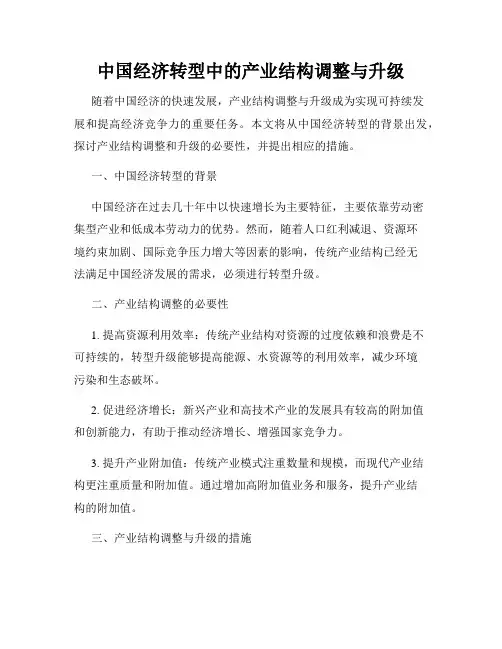 中国经济转型中的产业结构调整与升级

随着中国经济的快速发展，产业结构调整与升级成为实现可持续发展和提高经济竞争力的重要任务。本文将从中国经济转型的背景出发，探讨产业结构调整和升级的必要性，并提出相应的措施。

一、中国经济转型的背景

中国经济在过去几十年中以快速增长为主要特征，主要依靠劳动密集型产业和低成本劳动力的优势。然而，随着人口红利减退、资源环境约束加剧、国际竞争压力增大等因素的影响，传统产业结构已经无法满足中国经济发展的需求，必须进行转型升级。

二、产业结构调整的必要性

1. 提高资源利用效率：传统产业结构对资源的过度依赖和浪费是不可持续的，转型升级能够提高能源、水资源等的利用效率，减少环境污染和生态破坏。

2. 促进经济增长：新兴产业和高技术产业的发展具有较高的附加值和创新能力，有助于推动经济增长、增强国家竞争力。

3. 提升产业附加值：传统产业模式注重数量和规模，而现代产业结构更注重质量和附加值。通过增加高附加值业务和服务，提升产业结构的附加值。

三、产业结构调整与升级的措施